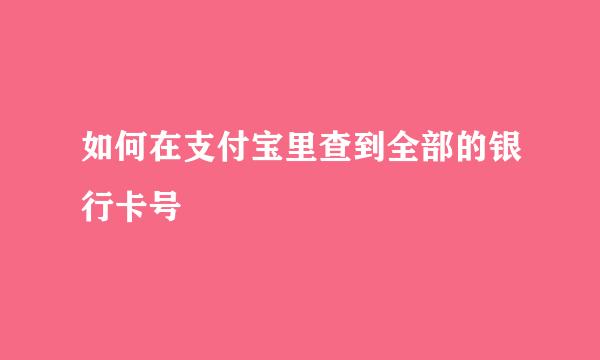 如何在支付宝里查到全部的银行卡号